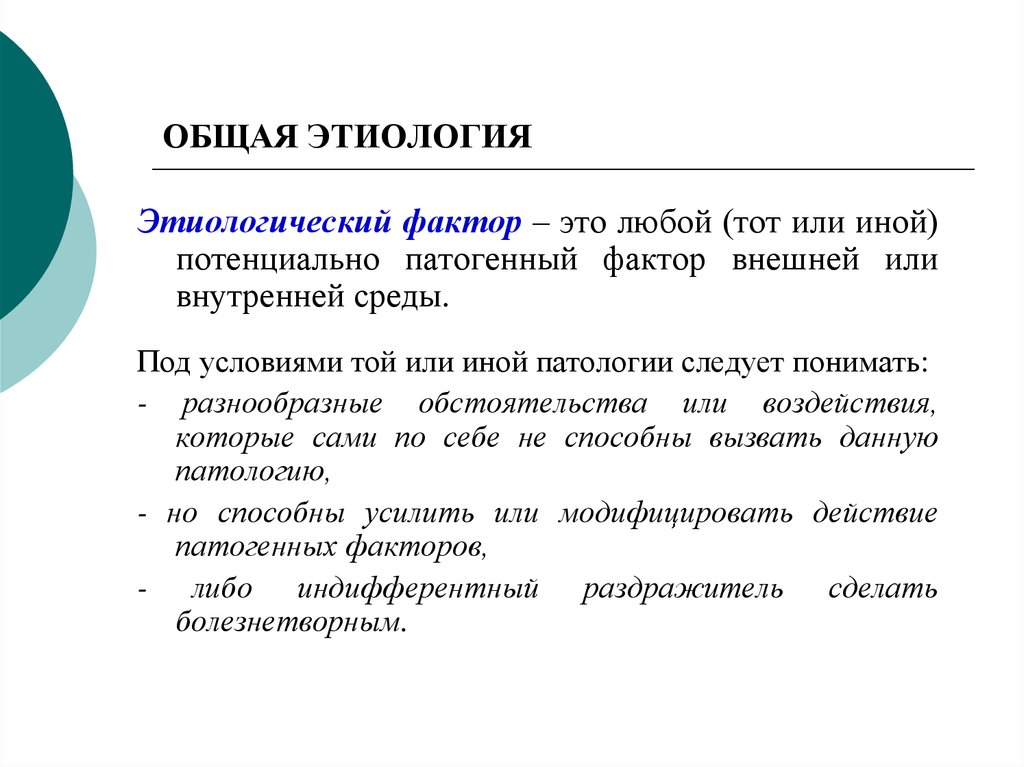 ОБЩАЯ ЭТИОЛОГИЯ

Этиологический фактор – это любой (тот или иной) потенциально патогенный фактор внешней или внутренней среды.

Под условиями той или иной патологии следует понимать:

- разнообразные обстоятельства или воздействия, которые сами по себе не способны вызвать данную патологию,

- но способны усилить или модифицировать действие патогенных факторов,

- либо индифферентный раздражитель сделать болезнетворным.